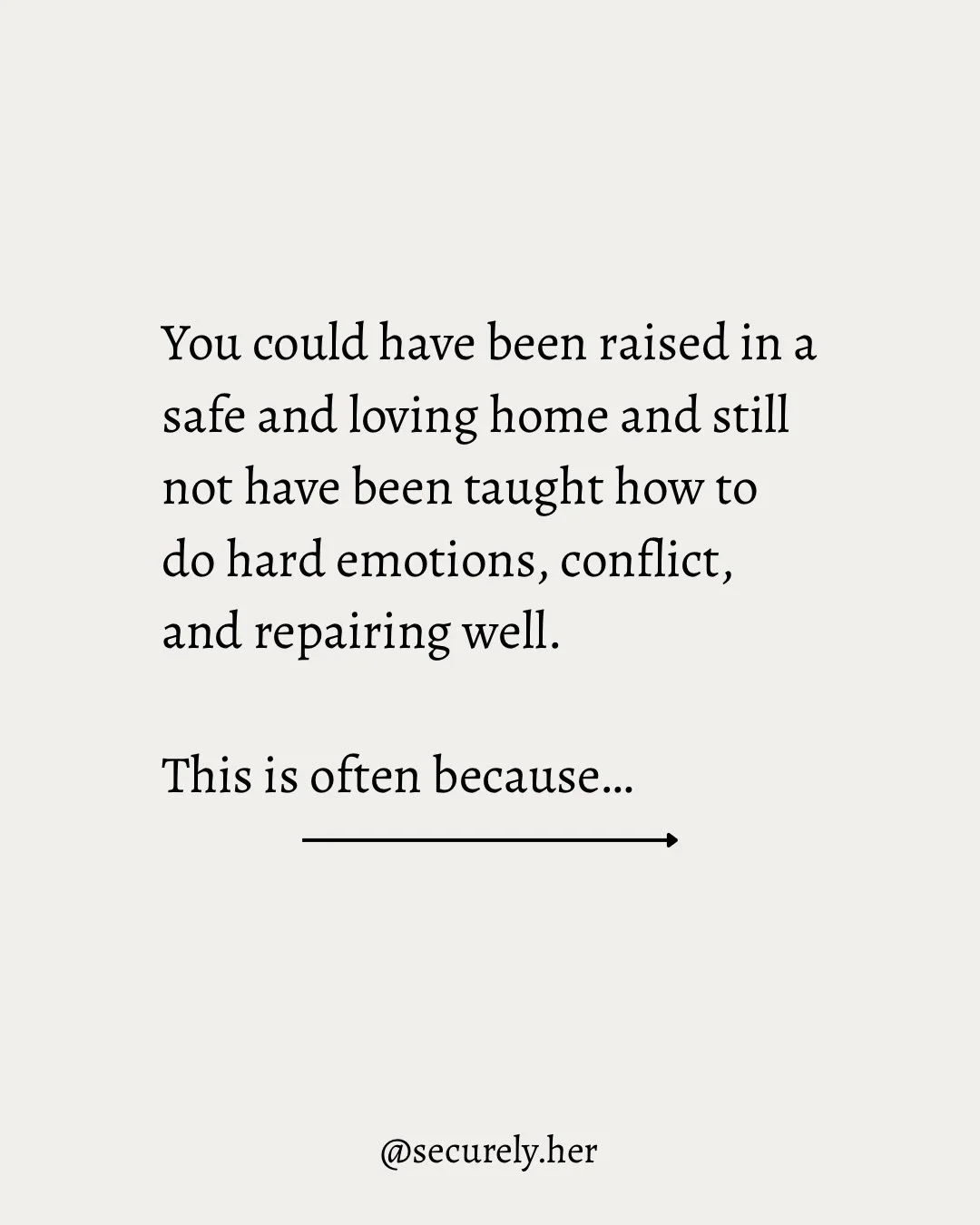 You could have been raised in a safe and loving home and still not have been taught how to do hard emotions, conflict, and repairing well.

This is often because...

@securely.her